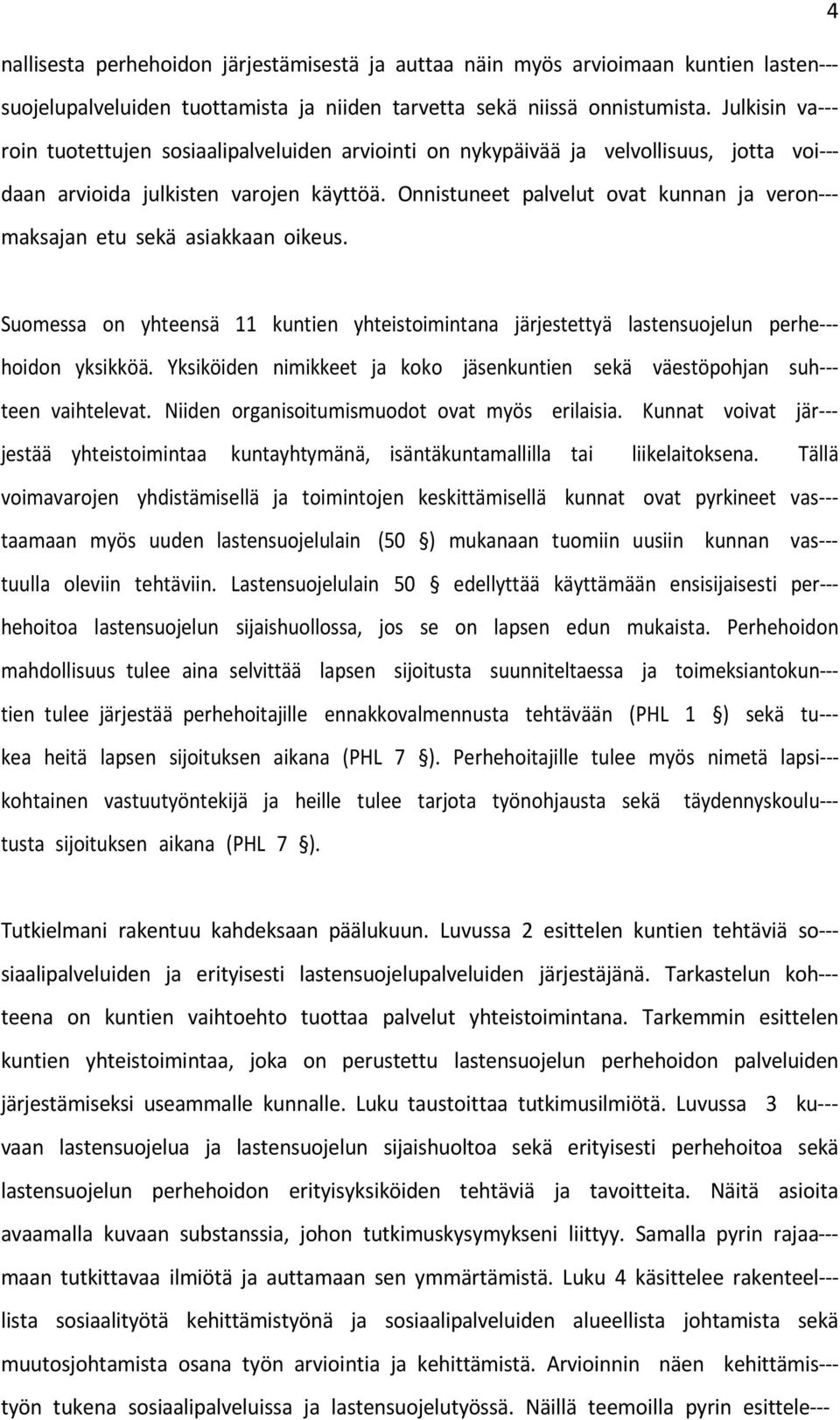 4

nallisesta perhehoidon järjestämisestä ja auttaa näin myös arvioimaan kuntien lastensuojelupalveluiden tuottamista ja niiden tarvetta sekä niissä onnistumista. Julkisin varoin tuotettujen sosiaalipalveluiden arviointi on nykypäivää ja velvollisuus, jotta voidaan arvioida julkisten varojen käyttöä. Onnistuneet palvelut ovat kunnan ja veronmaksajan etu sekä asiakkaan oikeus.

Suomessa on yhteensä 11 kuntien yhteistoimintana järjestettyä lastensuojelun perhehoidon yksikköä. Yksiköiden nimikkeet ja koko jäsenkuntien sekä väestöpohjan suhteen vaihtelevat. Niiden organisoitumismuodot ovat myös erilaisia. Kunnat voivat järjestää yhteistoimintaa kuntayhtymänä, isäntäkuntamallilla tai liikelaitoksena. Tällä voimavarojen yhdistämisellä ja toimintojen keskittämisellä kunnat ovat pyrkineet vastaamaan myös uuden lastensuojelulain (50 §) mukanaan tuomiin uusiin kunnan vastuulla oleviin tehtäviin. Lastensuojelulain 50 § edellyttää käyttämään ensisijaisesti perhehoitoa lastensuojelun sijaishuollossa, jos se on lapsen edun mukaista. Perhehoidon mahdollisuus tulee aina selvittää lapsen sijoitusta suunniteltaessa ja toimeksiantokuntien tulee järjestää perhehoitajille ennakkovalmennusta tehtävään (PHL 1 §) sekä tukea heitä lapsen sijoituksen aikana (PHL 7 §). Perhehoitajille tulee myös nimetä lapsikohtainen vastuutyöntekijä ja heille tulee tarjota työnohjausta sekä täydennyskoulutusta sijoituksen aikana (PHL 7 §).

Tutkielmani rakentuu kahdeksaan päälukuun. Luvussa 2 esittelen kuntien tehtäviä sosiaalipalveluiden ja erityisesti lastensuojelupalveluiden järjestäjänä. Tarkastelun kohteena on kuntien vaihtoehto tuottaa palvelut yhteistoimintana. Tarkemmin esittelen kuntien yhteistoimintaa, joka on perustettu lastensuojelun perhehoidon palveluiden järjestämiseksi useammalle kunnalle. Luku taustoittaa tutkimusilmiötä. Luvussa 3 kuvaan lastensuojelua ja lastensuojelun sijaishuoltoa sekä erityisesti perhehoitoa sekä lastensuojelun perhehoidon erityisyksiköiden tehtäviä ja tavoitteita. Näitä asioita avaamalla kuvaan substanssia, johon tutkimuskysymykseni liittyy. Samalla pyrin rajaamaan tutkittavaa ilmiötä ja auttamaan sen ymmärtämistä. Luku 4 käsittelee rakenteellista sosiaalityötä kehittämistyönä ja sosiaalipalveluiden alueellista johtamista sekä muutosjohtamista osana työn arviointia ja kehittämistä. Arvioinnin näen kehittämistyön tukena sosiaalipalveluissa ja lastensuojelutyössä. Näillä teemoilla pyrin esittele-